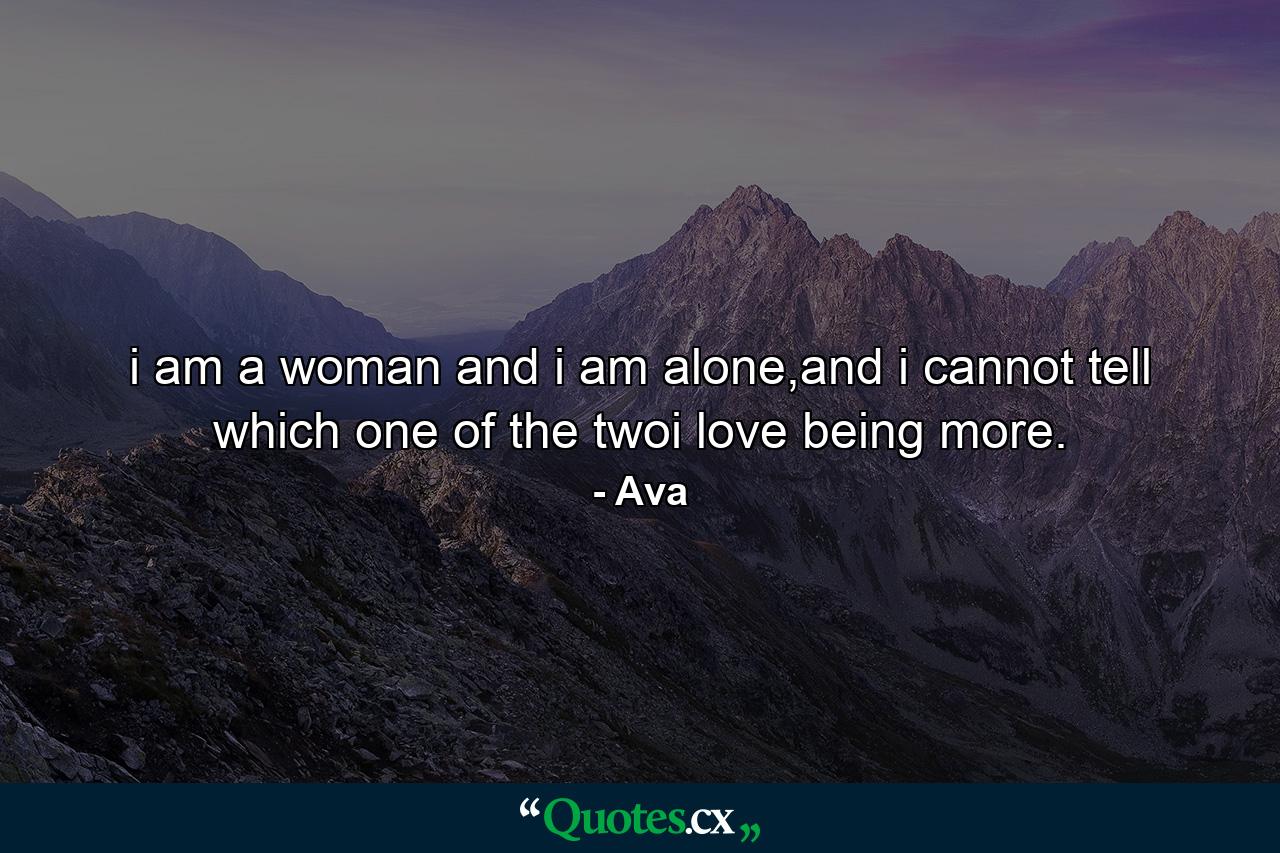 i am a woman and i am alone,and i cannot tell which one of the twoi love being more.
- Ava

“Quotes.cx„